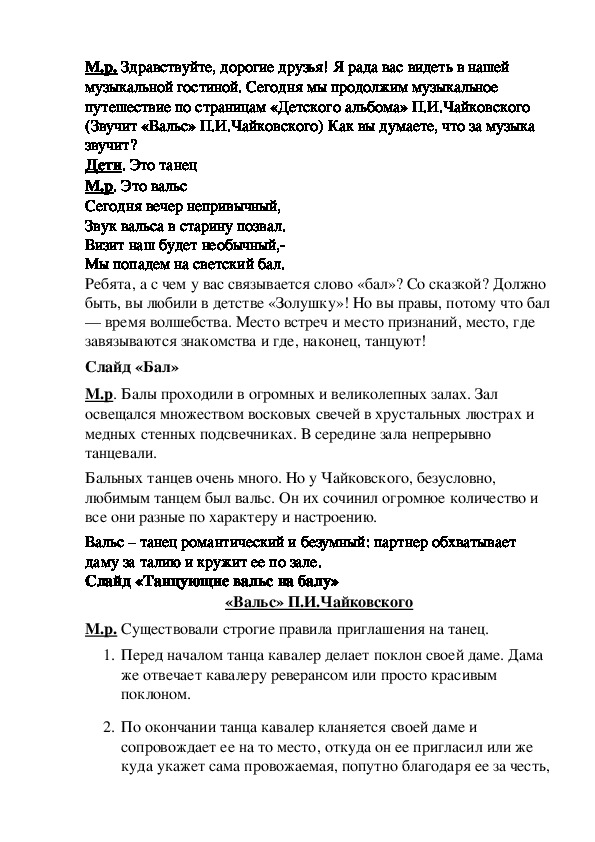 М.р. Здравствуйте, дорогие друзья! Я рада вас видеть в нашей музыкальной гостиной. Сегодня мы продолжим музыкальное путешествие по страницам «Детского альбома» П.И.Чайковского (Звучит «Вальс» П.И.Чайковского) Как вы думаете, что за музыка звучит?
Дети. Это танец
М.р. Это вальс
Сегодня вечер непривычный,
Звук вальса в старину позвал.
Визит наш будет необычный,-
Мы попадем на светский бал.
Ребята, а с чем у вас связывается слово «бал»? Со сказкой? Должно быть, вы любили в детстве «Золушку»! Но вы правы, потому что бал — время волшебства. Место встреч и место признаний, место, где завязываются знакомства и где, наконец, танцуют!

Слайд «Бал»

М.р. Балы проходили в огромных и великолепных залах. Зал освещался множеством восковых свечей в хрустальных люстрах и медных стенных подсвечниках. В середине зала непрерывно танцевали.

Бальных танцев очень много. Но у Чайковского, безусловно, любимым танцем был вальс. Он их сочинил огромное количество и все они разные по характеру и настроению.

Вальс – танец романтический и безумный: партнер обхватывает даму за талию и кружит ее по зале.
Слайд «Танцующие вальс на балу»
«Вальс» П.И.Чайковского

М.р. Существовали строгие правила приглашения на танец.

1. Перед началом танца кавалер делает поклон своей даме. Дама же отвечает кавалеру реверансом или просто красивым поклоном.

2. По окончании танца кавалер кланяется своей даме и сопровождает ее на то место, откуда он ее пригласил или же куда укажет сама провожаемая, попутно благодаря ее за честь,